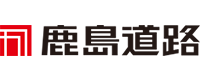 鹿島道路